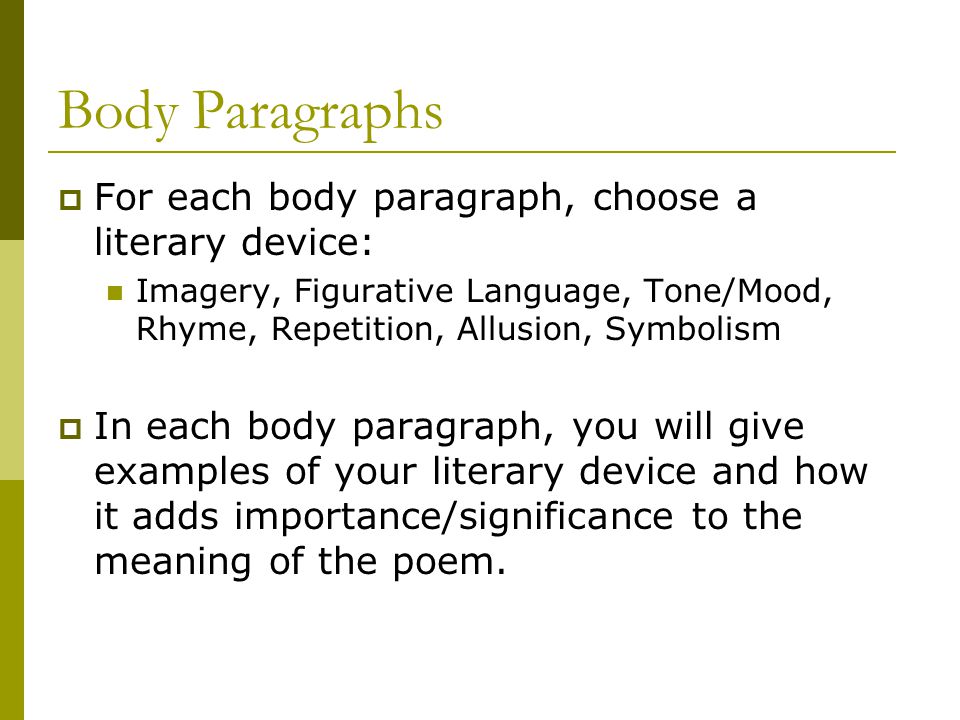 Body Paragraphs

For each body paragraph, choose a literary device:

Imagery, Figurative Language, Tone/Mood, Rhyme, Repetition, Allusion, Symbolism

In each body paragraph, you will give examples of your literary device and how it adds importance/significance to the meaning of the poem.